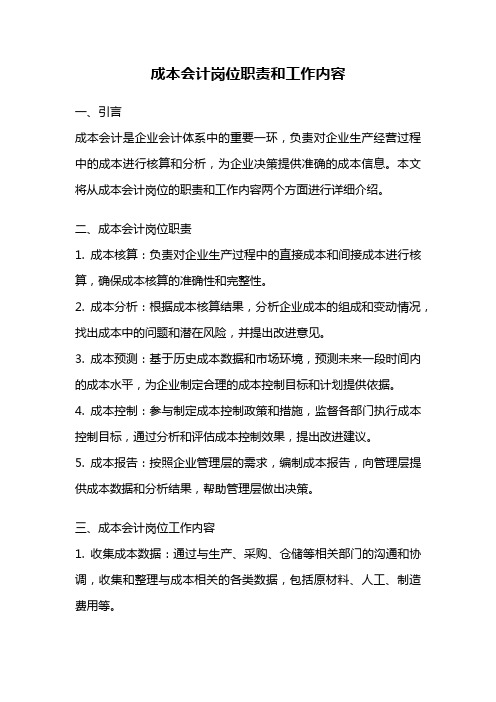 成本会计岗位职责和工作内容

一、引言

成本会计是企业会计体系中的重要一环，负责对企业生产经营过程中的成本进行核算和分析，为企业决策提供准确的成本信息。本文将从成本会计岗位的职责和工作内容两个方面进行详细介绍。

二、成本会计岗位职责

1. 成本核算：负责对企业生产过程中的直接成本和间接成本进行核算，确保成本核算的准确性和完整性。

2. 成本分析：根据成本核算结果，分析企业成本的组成和变动情况，找出成本中的问题和潜在风险，并提出改进意见。

3. 成本预测：基于历史成本数据和市场环境，预测未来一段时间内的成本水平，为企业制定合理的成本控制目标和计划提供依据。

4. 成本控制：参与制定成本控制政策和措施，监督各部门执行成本控制目标，通过分析和评估成本控制效果，提出改进建议。

5. 成本报告：按照企业管理层的需求，编制成本报告，向管理层提供成本数据和分析结果，帮助管理层做出决策。

三、成本会计岗位工作内容

1. 收集成本数据：通过与生产、采购、仓储等相关部门的沟通和协调，收集和整理与成本相关的各类数据，包括原材料、人工、制造费用等。